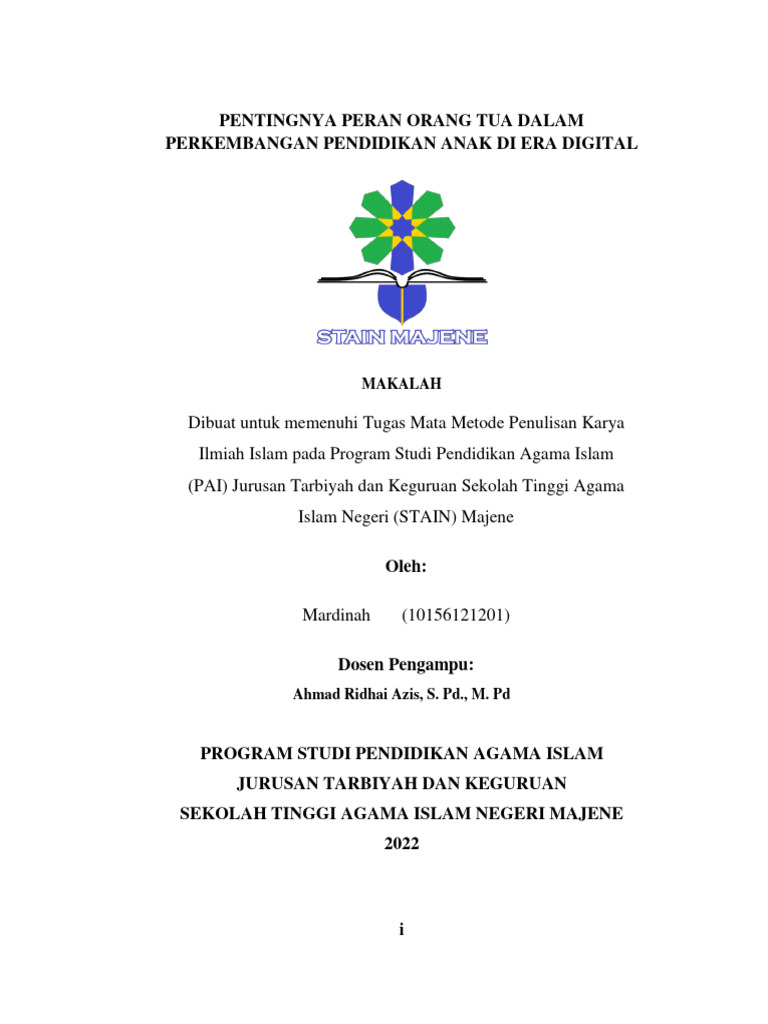 PENTINGNYA PERAN ORANG TUA DALAM PERKEMBANGAN PENDIDIKAN ANAK DI ERA DIGITAL

STAIN MAJENE

MAKALAH

Dibuat untuk memenuhi Tugas Mata Metode Penulisan Karya Ilmiah Islam pada Program Studi Pendidikan Agama Islam (PAI) Jurusan Tarbiyah dan Keguruan Sekolah Tinggi Agama Islam Negeri (STAIN) Majene

Oleh:

Mardinah (10156121201)

Dosen Pengampu:

Ahmad Ridhai Azis, S. Pd., M. Pd

PROGRAM STUDI PENDIDIKAN AGAMA ISLAM

JURUSAN TARBIYAH DAN KEGURUAN

SEKOLAH TINGGI AGAMA ISLAM NEGERI MAJENE

2022

i